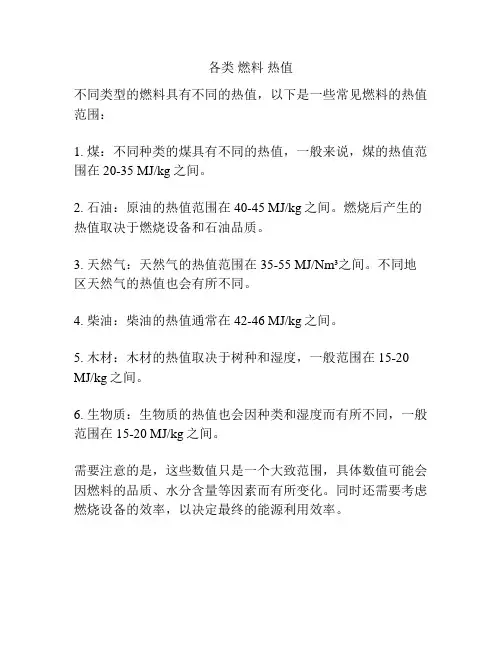 各类 燃料 热值

不同类型的燃料具有不同的热值，以下是一些常见燃料的热值范围：

1. 煤：不同种类的煤具有不同的热值，一般来说，煤的热值范围在 20-35 MJ/kg 之间。

2. 石油：原油的热值范围在 40-45 MJ/kg 之间。燃烧后产生的热值取决于燃烧设备和石油品质。

3. 天然气：天然气的热值范围在 35-55 MJ/Nm³之间。不同地区天然气的热值也会有所不同。

4. 柴油：柴油的热值通常在 42-46 MJ/kg 之间。

5. 木材：木材的热值取决于树种和湿度，一般范围在 15-20 MJ/kg 之间。

6. 生物质：生物质的热值也会因种类和湿度而有所不同，一般范围在 15-20 MJ/kg 之间。

需要注意的是，这些数值只是一个大致范围，具体数值可能会因燃料的品质、水分含量等因素而有所变化。同时还需要考虑燃烧设备的效率，以决定最终的能源利用效率。